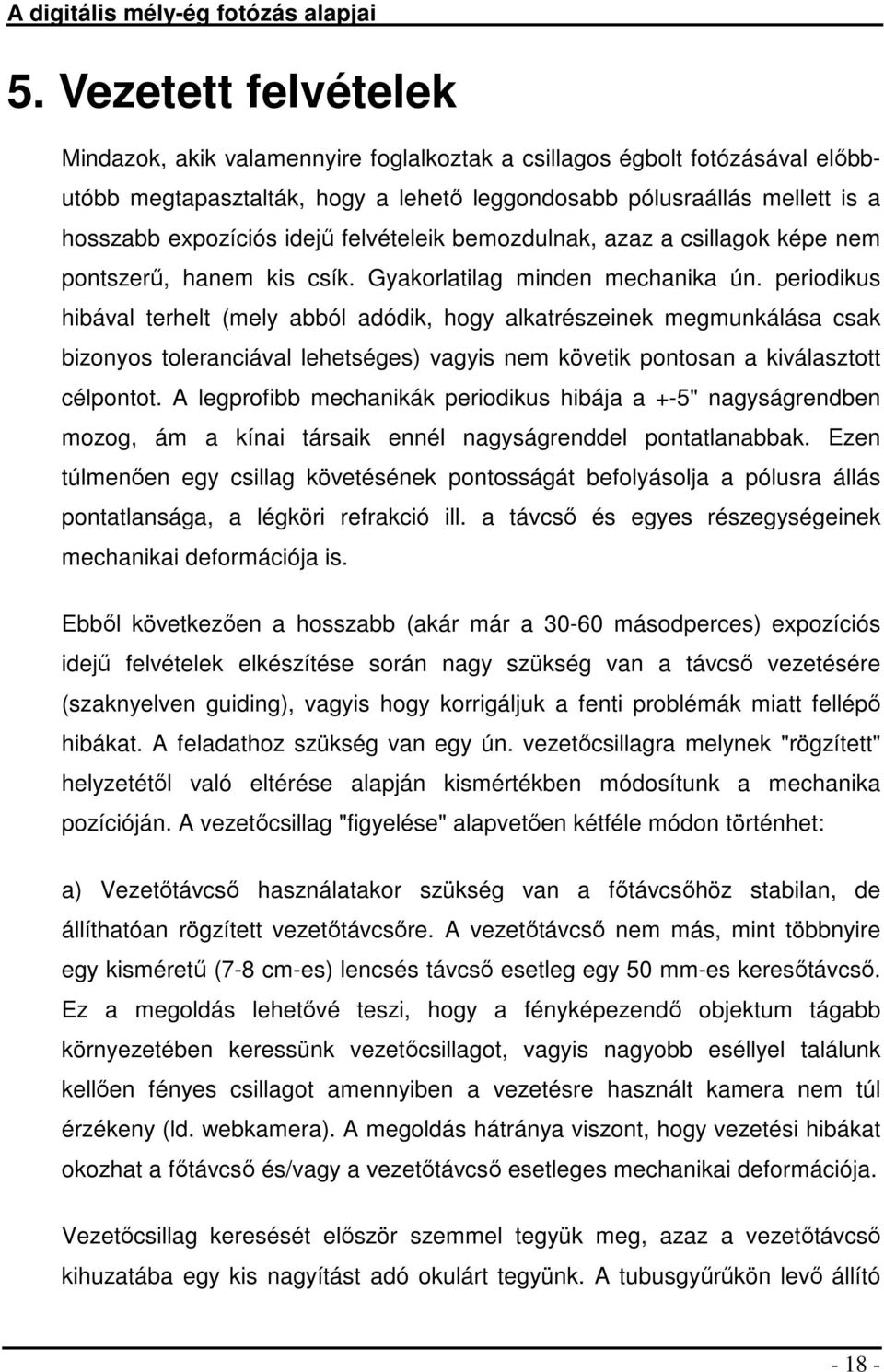 A digitális mély-ég fotózás alapjai

5. Vezetett felvételek

Mindazok, akik valamennyire foglalkoztak a csillagos égbolt fotózásával előbb-utóbb megtapasztalták, hogy a lehető leggondosabb pólusraállás mellett is a hosszabb expozíciós idejű felvételeik bemozdulnak, azaz a csillagok képe nem pontszerű, hanem kis csík. Gyakorlatilag minden mechanika ún. periodikus hibával terhelt (mely abból adódik, hogy alkatrészeinek megmunkálása csak bizonyos toleranciával lehetséges) vagyis nem követik pontosan a kiválasztott célpontot. A legprofibb mechanikák periodikus hibája a +-5" nagyságrendben mozog, ám a kínai társaik ennél nagyságrenddel pontatlanabbak. Ezen túlmenően egy csillag követésének pontosságát befolyásolja a pólusra állás pontatlansága, a légköri refrakció ill. a távcső és egyes részegységeinek mechanikai deformációja is.

Ebből következően a hosszabb (akár már a 30-60 másodperces) expozíciós idejű felvételek elkészítése során nagy szükség van a távcső vezetésére (szaknyelven guiding), vagyis hogy korrigáljuk a fenti problémák miatt fellépő hibákat. A feladathoz szükség van egy ún. vezetőcsillagra melynek "rögzített" helyzetétől való eltérése alapján kismértékben módosítunk a mechanika pozícióján. A vezetőcsillag "figyelése" alapvetően kétféle módon történhet:

a) Vezetőtávcső használatakor szükség van a főtávcsőhöz stabilan, de állíthatóan rögzített vezetőtávcsőre. A vezetőtávcső nem más, mint többnyire egy kisméretű (7-8 cm-es) lencsés távcső esetleg egy 50 mm-es keresőtávcső. Ez a megoldás lehetővé teszi, hogy a fényképezendő objektum tágabb környezetében keressünk vezetőcsillagot, vagyis nagyobb eséllyel találunk kellően fényes csillagot amennyiben a vezetésre használt kamera nem túl érzékeny (ld. webkamera). A megoldás hátránya viszont, hogy vezetési hibákat okozhat a főtávcső és/vagy a vezetőtávcső esetleges mechanikai deformációja.

Vezetőcsillag keresését először szemmel tegyük meg, azaz a vezetőtávcső kihuzatába egy kis nagyítást adó okulárt tegyünk. A tubusgyűrűkön levő állító

- 18 -